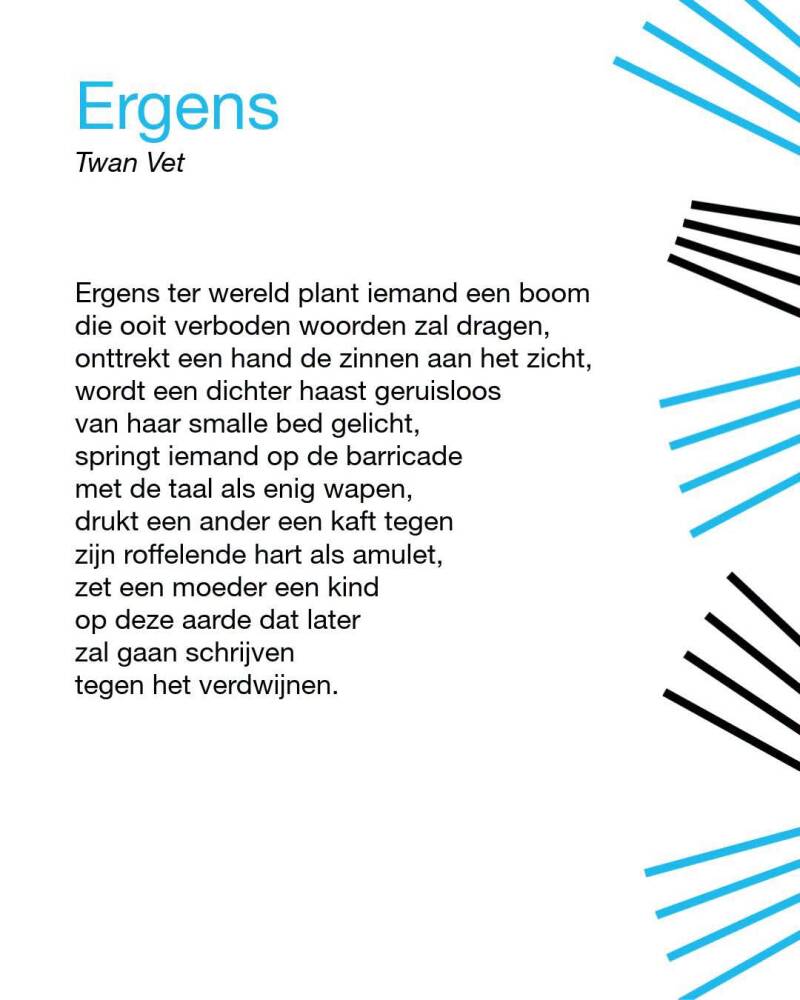 Ergens
Twan Vet

Ergens ter wereld plant iemand een boom
die ooit verboden woorden zal dragen,
onttrekt een hand de zinnen aan het zicht,
wordt een dichter haast geruisloos
van haar smalle bed gelicht,
springt iemand op de barricade
met de taal als enig wapen,
drukt een ander een kaft tegen
zijn roffelende hart als amulet,
zet een moeder een kind
op deze aarde dat later
zal gaan schrijven
tegen het verdwijnen.